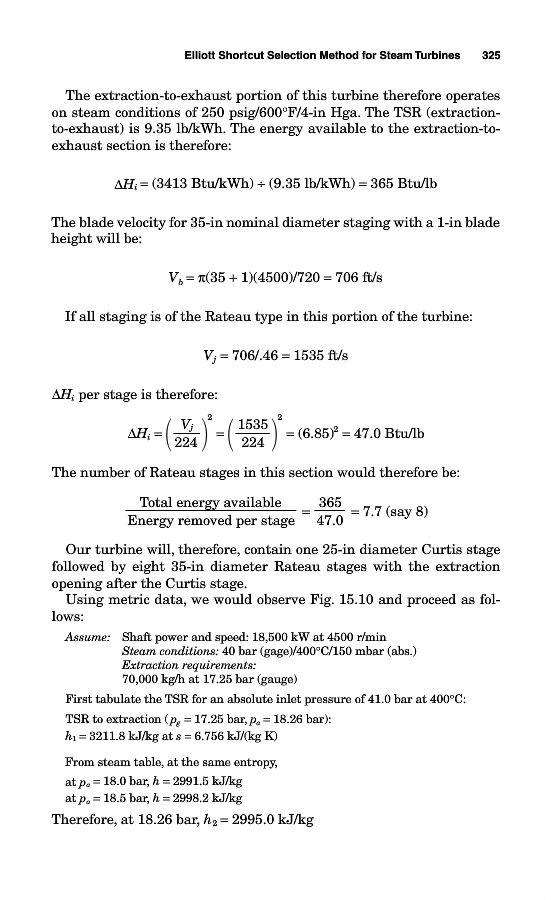 Elliott Shortcut Selection Method for Steam Turbines 325

The extraction-to-exhaust portion of this turbine therefore operates on steam conditions of 250 psig/600°F/4-in Hga. The TSR (extraction-to-exhaust) is 9.35 lb/kWh. The energy available to the extraction-to-exhaust section is therefore:

$\Delta H_i = (3413 \text{ Btu/kWh}) \div (9.35 \text{ lb/kWh}) = 365 \text{ Btu/lb}$

The blade velocity for 35-in nominal diameter staging with a 1-in blade height will be:

$V_b = \pi(35 + 1)(4500)/720 = 706 \text{ ft/s}$

If all staging is of the Rateau type in this portion of the turbine:

$V_j = 706/.46 = 1535 \text{ ft/s}$

$\Delta H_i$ per stage is therefore:

$\Delta H_i = \left(\frac{V_j}{224}\right)^2 = \left(\frac{1535}{224}\right)^2 = (6.85)^2 = 47.0 \text{ Btu/lb}$

The number of Rateau stages in this section would therefore be:

$\frac{\text{Total energy available}}{\text{Energy removed per stage}} = \frac{365}{47.0} = 7.7 \text{ (say 8)}$

Our turbine will, therefore, contain one 25-in diameter Curtis stage followed by eight 35-in diameter Rateau stages with the extraction opening after the Curtis stage.

Using metric data, we would observe Fig. 15.10 and proceed as follows:

Assume: Shaft power and speed: 18,500 kW at 4500 r/min
Steam conditions: 40 bar (gage)/400°C/150 mbar (abs.)
Extraction requirements:
70,000 kg/h at 17.25 bar (gauge)

First tabulate the TSR for an absolute inlet pressure of 41.0 bar at 400°C:

TSR to extraction ($p_g = 17.25$ bar, $p_a = 18.26$ bar):
$h_1 = 3211.8$ kJ/kg at $s = 6.756$ kJ/(kg K)

From steam table, at the same entropy,
at $p_a = 18.0$ bar, $h = 2991.5$ kJ/kg
at $p_a = 18.5$ bar, $h = 2998.2$ kJ/kg

Therefore, at 18.26 bar, $h_2 = 2995.0$ kJ/kg